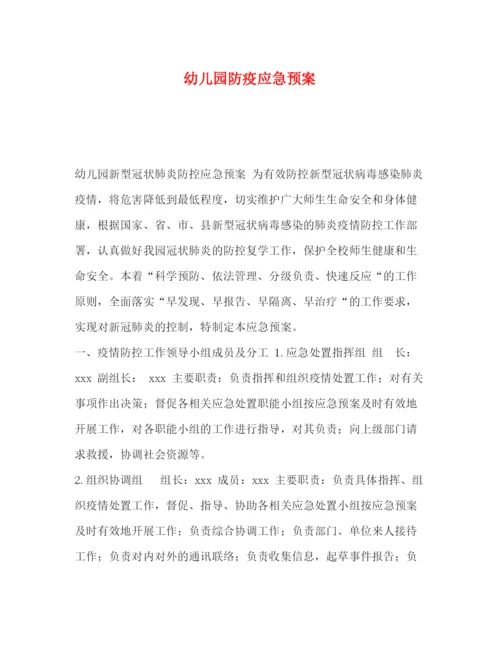 幼儿园防疫应急预案

幼儿园新型冠状肺炎防控应急预案 为有效防控新型冠状病毒感染肺炎疫情，将危害降低到最低程度，切实维护广大师生生命安全和身体健康，根据国家、省、市、县新型冠状病毒感染的肺炎疫情防控工作部署，认真做好我园冠状肺炎的防控复学工作，保护全校师生健康和生命安全。本着“科学预防、依法管理、分级负责、快速反应“的工作原则，全面落实“早发现、早报告、早隔离、早治疗“的工作要求，实现对新冠肺炎的控制，特制定本应急预案。

一、疫情防控工作领导小组成员及分工 1.应急处置指挥组 组 长：xxx 副组长： xxx 主要职责：负责指挥和组织疫情处置工作；对有关事项作出决策；督促各相关应急处置职能小组按应急预案及时有效地开展工作，对各职能小组的工作进行指导，对其负责；向上级部门请求救援，协调社会资源等。

2.组织协调组 组长：xxx 成员：xxx 主要职责：负责具体指挥、组织疫情处置工作，督促、指导、协助各相关应急处置小组按应急预案及时有效地开展工作；负责综合协调工作；负责部门、单位来人接待工作；负责对内对外的通讯联络；负责收集信息，起草事件报告；负